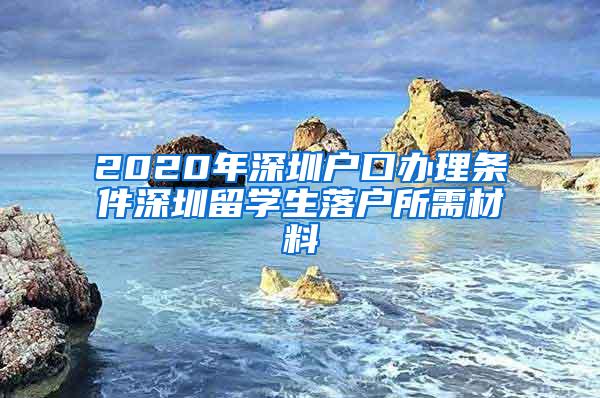 2020年深圳户口办理条件深圳留学生落户所需材料